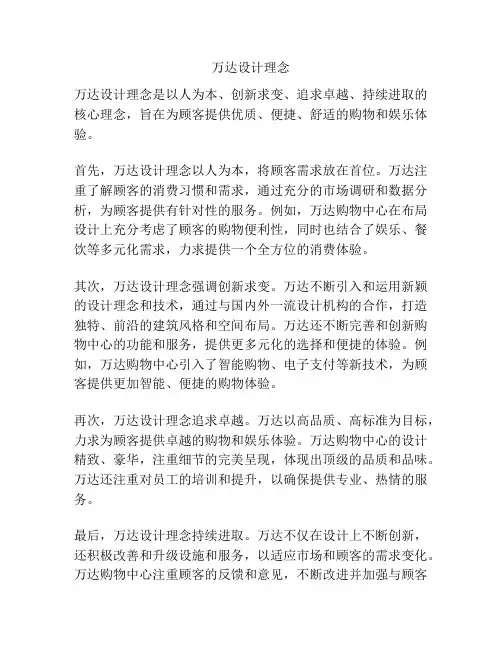 万达设计理念

万达设计理念是以人为本、创新求变、追求卓越、持续进取的核心理念，旨在为顾客提供优质、便捷、舒适的购物和娱乐体验。

首先，万达设计理念以人为本，将顾客需求放在首位。万达注重了解顾客的消费习惯和需求，通过充分的市场调研和数据分析，为顾客提供有针对性的服务。例如，万达购物中心在布局设计上充分考虑了顾客的购物便利性，同时也结合了娱乐、餐饮等多元化需求，力求提供一个全方位的消费体验。

其次，万达设计理念强调创新求变。万达不断引入和运用新颖的设计理念和技术，通过与国内外一流设计机构的合作，打造独特、前沿的建筑风格和空间布局。万达还不断完善和创新购物中心的功能和服务，提供更多元化的选择和便捷的体验。例如，万达购物中心引入了智能购物、电子支付等新技术，为顾客提供更加智能、便捷的购物体验。

再次，万达设计理念追求卓越。万达以高品质、高标准为目标，力求为顾客提供卓越的购物和娱乐体验。万达购物中心的设计精致、豪华，注重细节的完美呈现，体现出顶级的品质和品味。万达还注重对员工的培训和提升，以确保提供专业、热情的服务。

最后，万达设计理念持续进取。万达不仅在设计上不断创新，还积极改善和升级设施和服务，以适应市场和顾客的需求变化。万达购物中心注重顾客的反馈和意见，不断改进并加强与顾客